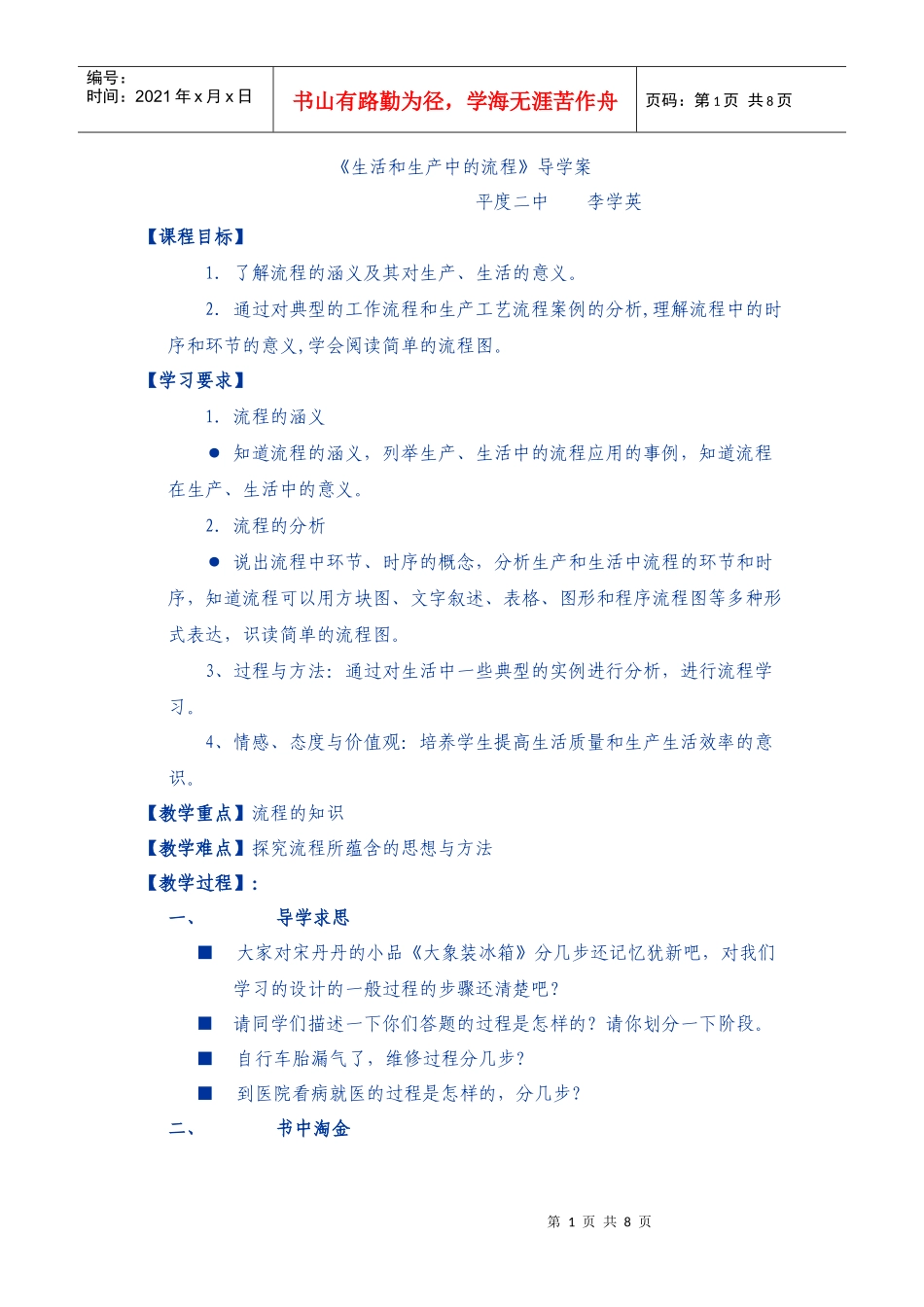 编号：
时间：2021 年 x 月 x 日

书山有路勤为径，学海无涯苦作舟

页码：第 1 页 共 8 页

《生活和生产中的流程》导学案

平度二中　　李学英

【课程目标】

1. 了解流程的涵义及其对生产、生活的意义。

2. 通过对典型的工作流程和生产工艺流程案例的分析,理解流程中的时序和环节的意义,学会阅读简单的流程图。

【学习要求】

1. 流程的涵义

● 知道流程的涵义，列举生产、生活中的流程应用的事例，知道流程在生产、生活中的意义。

2. 流程的分析

● 说出流程中环节、时序的概念，分析生产和生活中流程的环节和时序，知道流程可以用方块图、文字叙述、表格、图形和程序流程图等多种形式表达，识读简单的流程图。

3、过程与方法：通过对生活中一些典型的实例进行分析，进行流程学习。

4、情感、态度与价值观：培养学生提高生活质量和生产生活效率的意识。

【教学重点】流程的知识

【教学难点】探究流程所蕴含的思想与方法

【教学过程】:

一、　　导学求思

■ 大家对宋丹丹的小品《大象装冰箱》分几步还记忆犹新吧，对我们学习的设计的一般过程的步骤还清楚吧？

■ 请同学们描述一下你们答题的过程是怎样的？请你划分一下阶段。

■ 自行车胎漏气了，维修过程分几步？

■ 到医院看病就医的过程是怎样的，分几步？

二、　　书中淘金

第 1 页 共 8 页